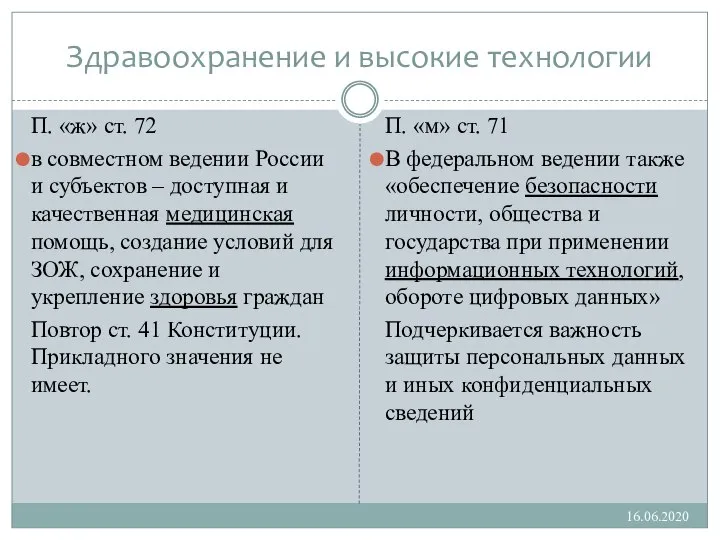 Здравоохранение и высокие технологии

П. «ж» ст. 72

в совместном ведении России и субъектов – доступная и качественная медицинская помощь, создание условий для ЗОЖ, сохранение и укрепление здоровья граждан

Повтор ст. 41 Конституции. Прикладного значения не имеет.

П. «м» ст. 71

В федеральном ведении также «обеспечение безопасности личности, общества и государства при применении информационных технологий, обороте цифровых данных»

Подчеркивается важность защиты персональных данных и иных конфиденциальных сведений

16.06.2020